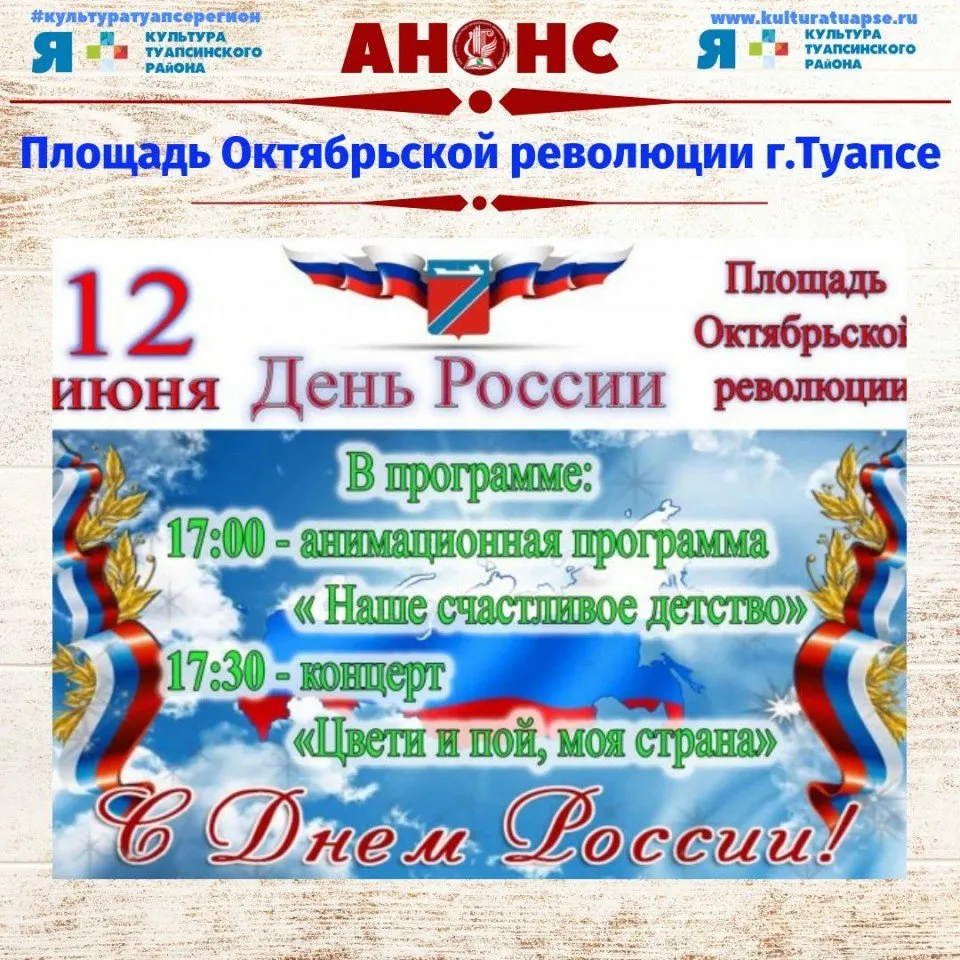 #культуратуапсерегион
Я КУЛЬТУРА ТУАПСИНСКОГО РАЙОНА

АНОНС

www.kulturatuapse.ru
Я КУЛЬТУРА ТУАПСИНСКОГО РАЙОНА

Площадь Октябрьской революции г.Туапсе

12 июня

День России

Площадь Октябрьской революции

В программе:
17:00 - анимационная программа
« Наше счастливое детство»
17:30 - концерт
«Цвети и пой, моя страна»

С Днем России!